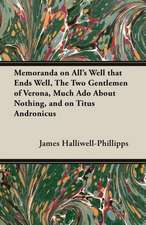 Memoranda on All's Well that Ends Well, The Two Gentlemen of Verona, Much Ado About Nothing, and on Titus Andronicus

James Halliwell-Phillipps